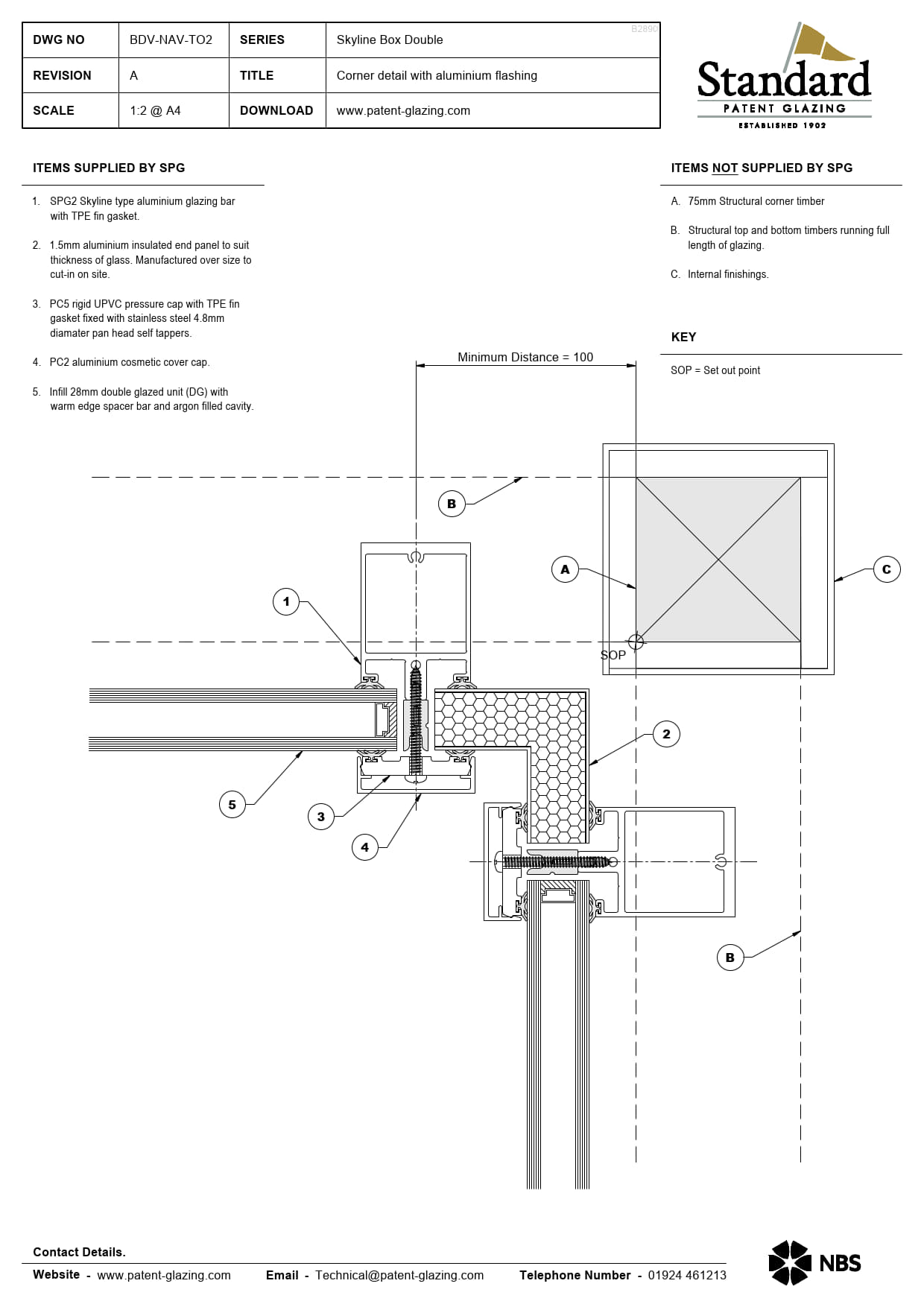 | DWG NO | BDV-NAV-TO2 | SERIES | Skyline Box Double |
|---|---|---|---|
| REVISION | A | TITLE | Corner detail with aluminium flashing |
| SCALE | 1:2 @ A4 | DOWNLOAD | www.patent-glazing.com |

B2890

Standard
PATENT GLAZING
ESTABLISHED 1902

ITEMS SUPPLIED BY SPG

1. SPG2 Skyline type aluminium glazing bar with TPE fin gasket.

2. 1.5mm aluminium insulated end panel to suit thickness of glass. Manufactured over size to cut-in on site.

3. PC5 rigid UPVC pressure cap with TPE fin gasket fixed with stainless steel 4.8mm diamater pan head self tappers.

4. PC2 aluminium cosmetic cover cap.

5. Infill 28mm double glazed unit (DG) with warm edge spacer bar and argon filled cavity.

ITEMS NOT SUPPLIED BY SPG

A. 75mm Structural corner timber

B. Structural top and bottom timbers running full length of glazing.

C. Internal finishings.

KEY

SOP = Set out point

Minimum Distance = 100

B

A

C

1

SOP

2

5

3

4

B

Contact Details.

Website - www.patent-glazing.com Email - Technical@patent-glazing.com Telephone Number - 01924 461213

NBS